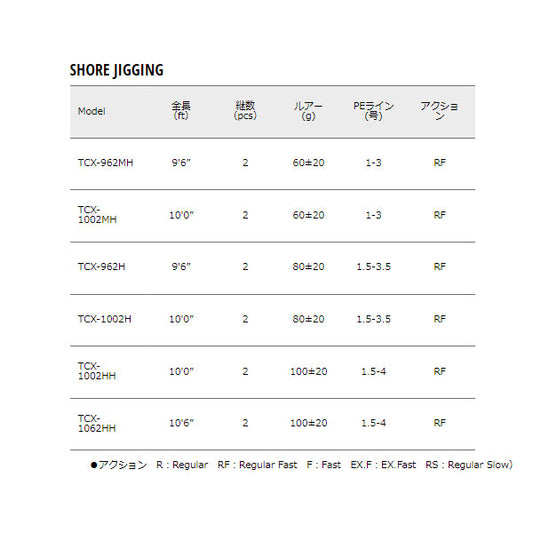 SHORE JIGGING

| Model | 全長 (ft) | 継数 (pcs) | ルアー (g) | PEライン (号) | アクション |
|---|---|---|---|---|---|
| TCX-962MH | 9'6" | 2 | 60±20 | 1-3 | RF |
| TCX-1002MH | 10'0" | 2 | 60±20 | 1-3 | RF |
| TCX-962H | 9'6" | 2 | 80±20 | 1.5-3.5 | RF |
| TCX-1002H | 10'0" | 2 | 80±20 | 1.5-3.5 | RF |
| TCX-1002HH | 10'0" | 2 | 100±20 | 1.5-4 | RF |
| TCX-1062HH | 10'6" | 2 | 100±20 | 1.5-4 | RF |

●アクション R : Regular RF : Regular Fast F : Fast EX.F : EX.Fast RS : Regular Slow)